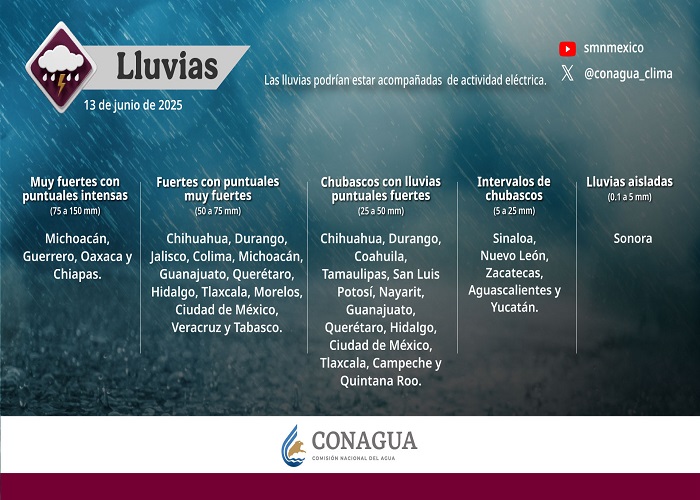 Lluvias

13 de junio de 2025

Las lluvias podrían estar acompañadas de actividad eléctrica.

smnmexico

@conagua_clima

Muy fuertes con puntuales intensas
(75 a 150 mm)

Michoacán, Guerrero, Oaxaca y Chiapas.

Fuertes con puntuales muy fuertes
(50 a 75 mm)

Chihuahua, Durango, Jalisco, Colima, Michoacán, Guanajuato, Querétaro, Hidalgo, Tlaxcala, Morelos, Ciudad de México, Veracruz y Tabasco.

Chubascos con lluvias puntuales fuertes
(25 a 50 mm)

Chihuahua, Durango, Coahuila, Tamaulipas, San Luis Potosí, Nayarit, Guanajuato, Querétaro, Hidalgo, Ciudad de México, Tlaxcala, Campeche y Quintana Roo.

Intervalos de chubascos
(5 a 25 mm)

Sinaloa, Nuevo León, Zacatecas, Aguascalientes y Yucatán.

Lluvias aisladas
(0.1 a 5 mm)

Sonora

CONAGUA
COMISIÓN NACIONAL DEL AGUA